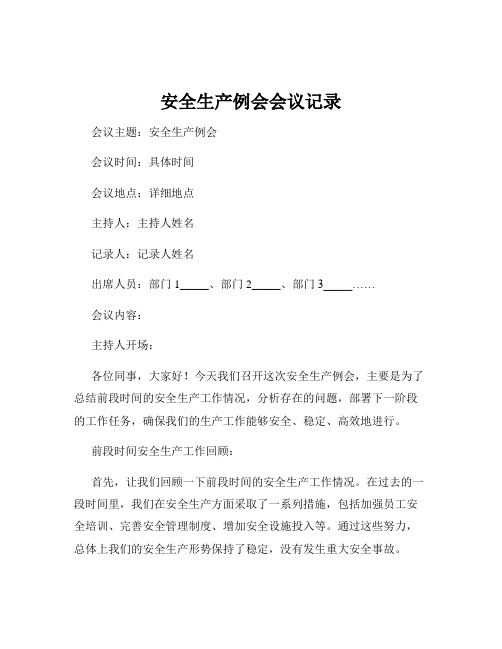 安全生产例会会议记录

会议主题：安全生产例会

会议时间：具体时间

会议地点：详细地点

主持人：主持人姓名

记录人：记录人姓名

出席人员：部门 1_____、部门 2_____、部门 3_____……

会议内容：

主持人开场：

各位同事，大家好！今天我们召开这次安全生产例会，主要是为了总结前段时间的安全生产工作情况，分析存在的问题，部署下一阶段的工作任务，确保我们的生产工作能够安全、稳定、高效地进行。

前段时间安全生产工作回顾：

首先，让我们回顾一下前段时间的安全生产工作情况。在过去的一段时间里，我们在安全生产方面采取了一系列措施，包括加强员工安全培训、完善安全管理制度、增加安全设施投入等。通过这些努力，总体上我们的安全生产形势保持了稳定，没有发生重大安全事故。